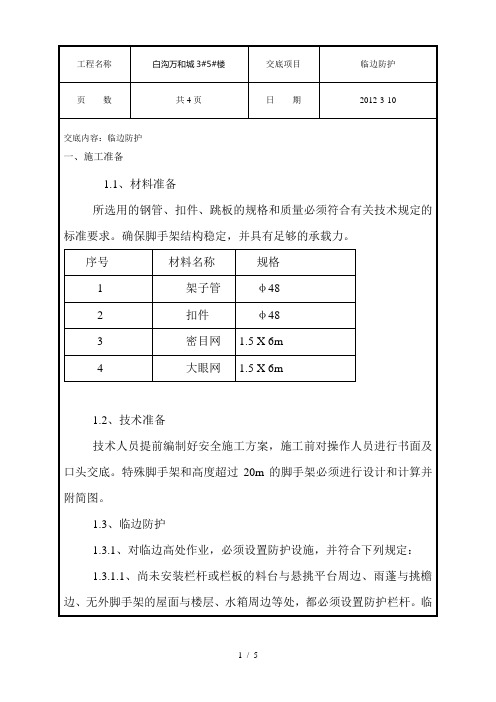 | 工程名称 | 白沟万和城 3#5#楼 | 交底项目 | 临边防护 |
|---|---|---|---|
| 页　　数 | 共 4 页 | 日　　期 | 2012 3 10 |

交底内容：临边防护
一、施工准备

1.1、材料准备

所选用的钢管、扣件、跳板的规格和质量必须符合有关技术规定的标准要求。确保脚手架结构稳定，并具有足够的承载力。

| 序号 | 材料名称 | 规格 |
|---|---|---|
| 1 | 架子管 | ϕ48 |
| 2 | 扣件 | ϕ48 |
| 3 | 密目网 | 1.5 X 6m |
| 4 | 大眼网 | 1.5 X 6m |

1.2、技术准备

技术人员提前编制好安全施工方案，施工前对操作人员进行书面及口头交底。特殊脚手架和高度超过 20m 的脚手架必须进行设计和计算并附简图。

1.3、临边防护

1.3.1、对临边高处作业，必须设置防护设施，并符合下列规定：

1.3.1.1、尚未安装栏杆或栏板的料台与悬挑平台周边、雨蓬与挑檐边、无外脚手架的屋面与楼层、水箱周边等处，都必须设置防护栏杆。临

1 / 5